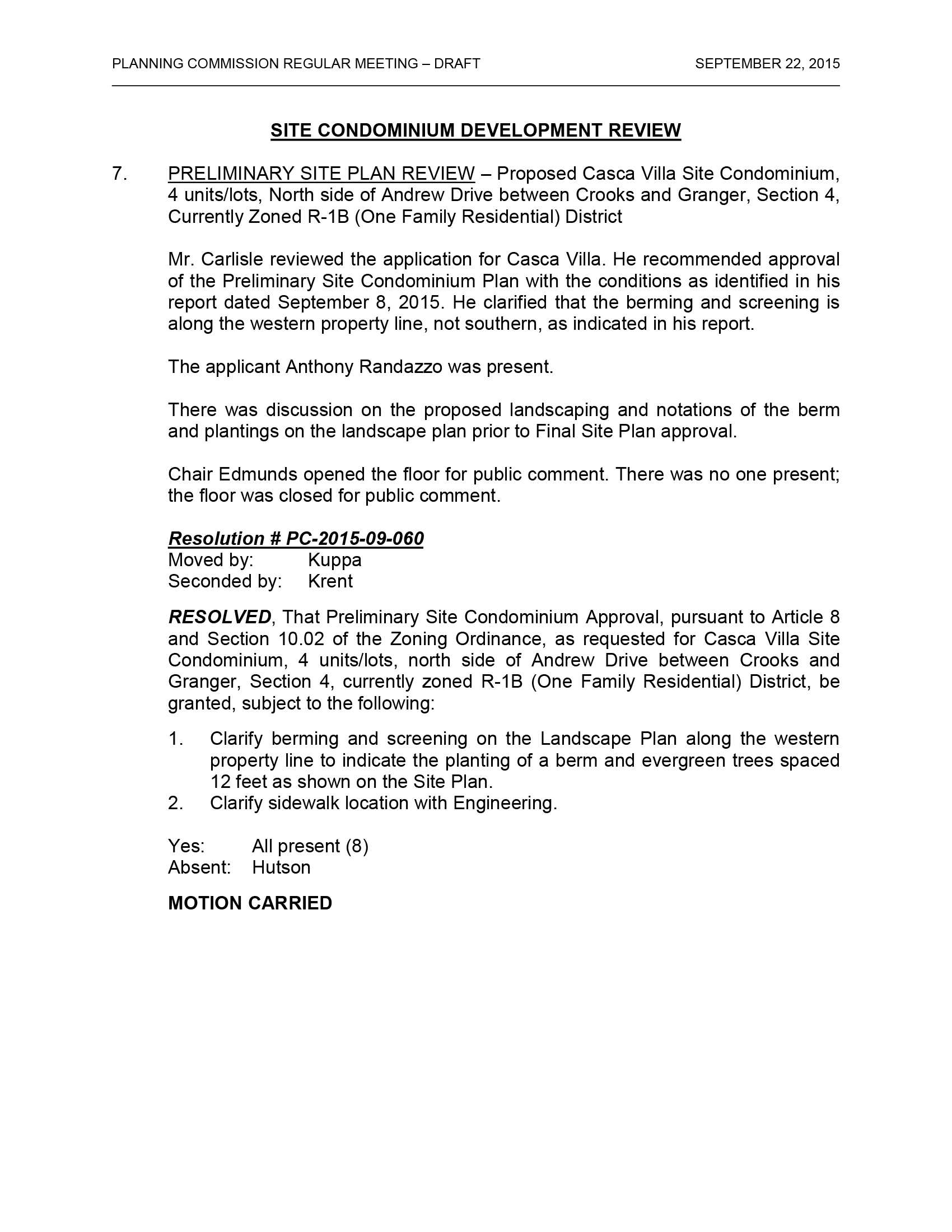 PLANNING COMMISSION REGULAR MEETING – DRAFT SEPTEMBER 22, 2015

SITE CONDOMINIUM DEVELOPMENT REVIEW

7. PRELIMINARY SITE PLAN REVIEW – Proposed Casca Villa Site Condominium, 4 units/lots, North side of Andrew Drive between Crooks and Granger, Section 4, Currently Zoned R-1B (One Family Residential) District

Mr. Carlisle reviewed the application for Casca Villa. He recommended approval of the Preliminary Site Condominium Plan with the conditions as identified in his report dated September 8, 2015. He clarified that the berming and screening is along the western property line, not southern, as indicated in his report.

The applicant Anthony Randazzo was present.

There was discussion on the proposed landscaping and notations of the berm and plantings on the landscape plan prior to Final Site Plan approval.

Chair Edmunds opened the floor for public comment. There was no one present; the floor was closed for public comment.

Resolution # PC-2015-09-060
Moved by: Kuppa
Seconded by: Krent

RESOLVED, That Preliminary Site Condominium Approval, pursuant to Article 8 and Section 10.02 of the Zoning Ordinance, as requested for Casca Villa Site Condominium, 4 units/lots, north side of Andrew Drive between Crooks and Granger, Section 4, currently zoned R-1B (One Family Residential) District, be granted, subject to the following:

1. Clarify berming and screening on the Landscape Plan along the western property line to indicate the planting of a berm and evergreen trees spaced 12 feet as shown on the Site Plan.
2. Clarify sidewalk location with Engineering.

Yes: All present (8)
Absent: Hutson

MOTION CARRIED